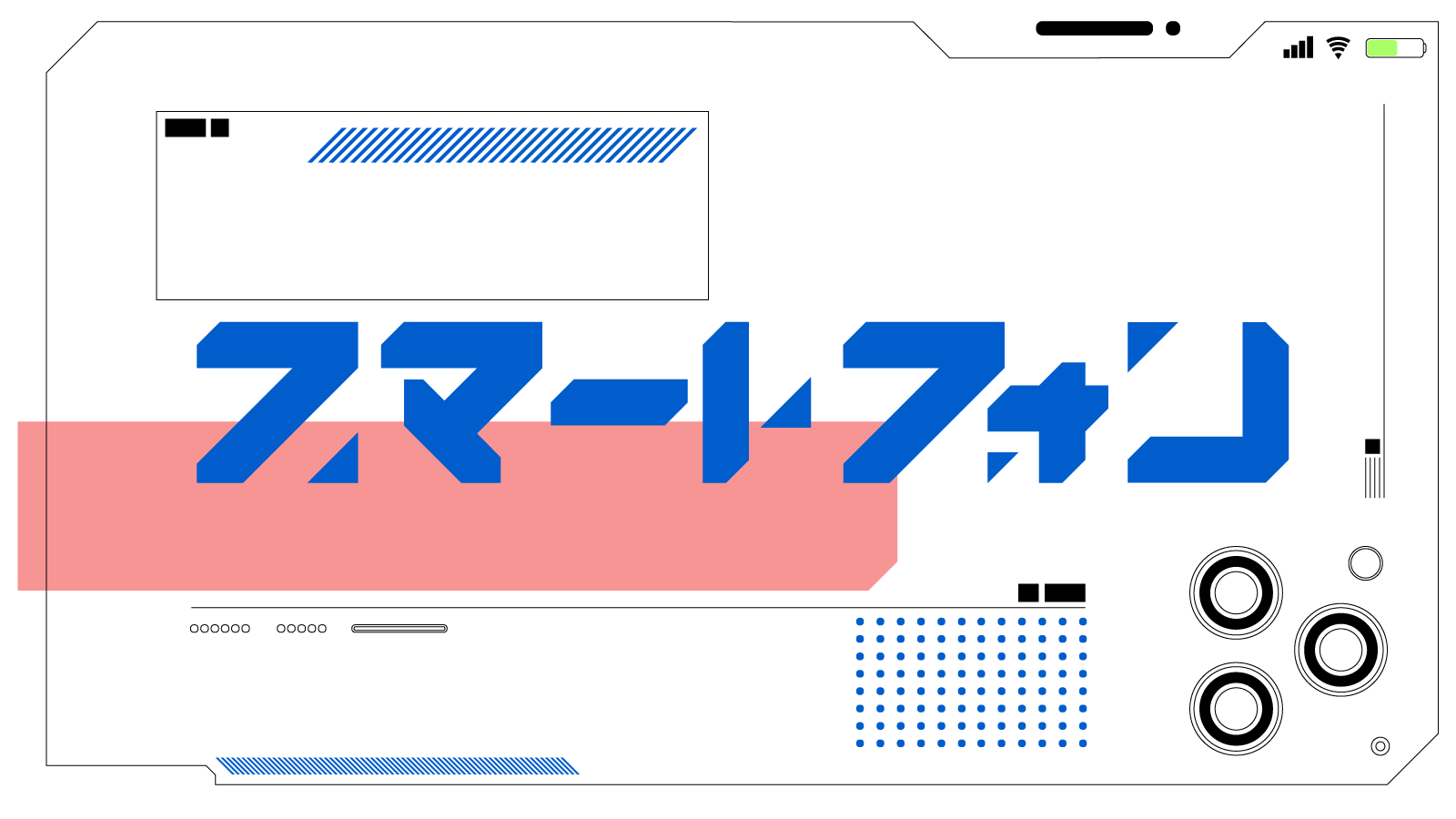 スマートフォン